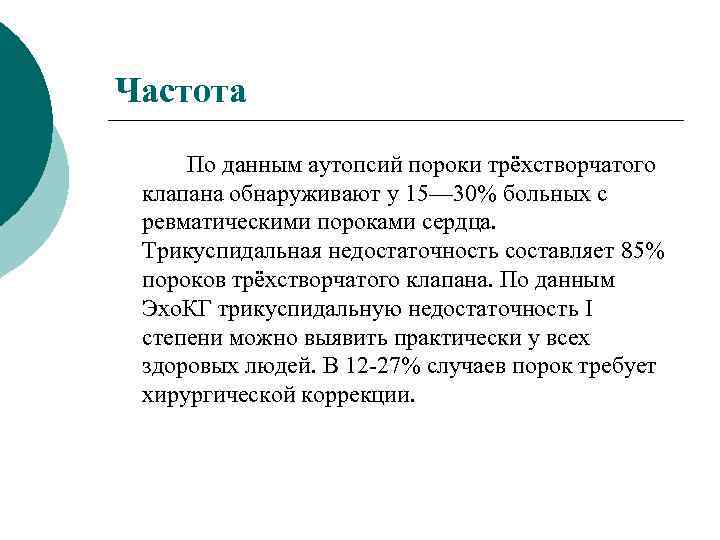 Частота

По данным аутопсий пороки трёхстворчатого клапана обнаруживают у 15—30% больных с ревматическими пороками сердца. Трикуспидальная недостаточность составляет 85% пороков трёхстворчатого клапана. По данным ЭхоКГ трикуспидальную недостаточность I степени можно выявить практически у всех здоровых людей. В 12-27% случаев порок требует хирургической коррекции.